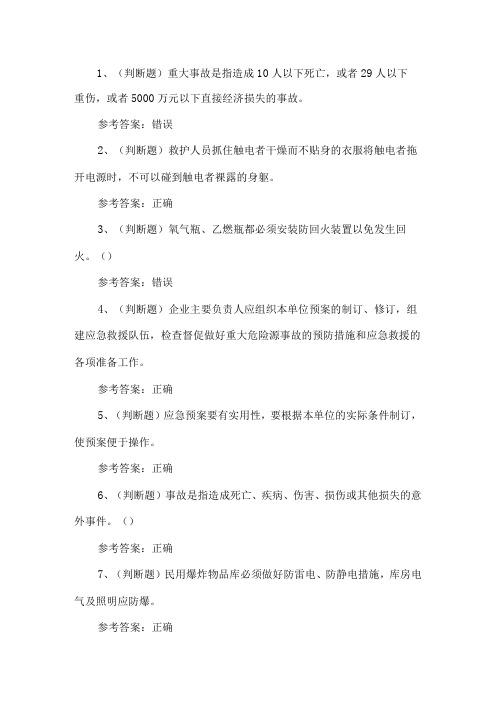 1、（判断题）重大事故是指造成10人以下死亡，或者29人以下重伤，或者5000万元以下直接经济损失的事故。

参考答案：错误

2、（判断题）救护人员抓住触电者干燥而不贴身的衣服将触电者拖开电源时，不可以碰到触电者裸露的身躯。

参考答案：正确

3、（判断题）氧气瓶、乙燃瓶都必须安装防回火装置以免发生回火。（）

参考答案：错误

4、（判断题）企业主要负责人应组织本单位预案的制订、修订，组建应急救援队伍，检查督促做好重大危险源事故的预防措施和应急救援的各项准备工作。

参考答案：正确

5、（判断题）应急预案要有实用性，要根据本单位的实际条件制订，使预案便于操作。

参考答案：正确

6、（判断题）事故是指造成死亡、疾病、伤害、损伤或其他损失的意外事件。（）

参考答案：正确

7、（判断题）民用爆炸物品库必须做好防雷电、防静电措施，库房电气及照明应防爆。

参考答案：正确